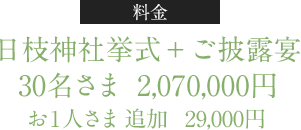 料金

日枝神社挙式＋ご披露宴

30名さま　2,070,000円

お1人さま 追加　29,000円